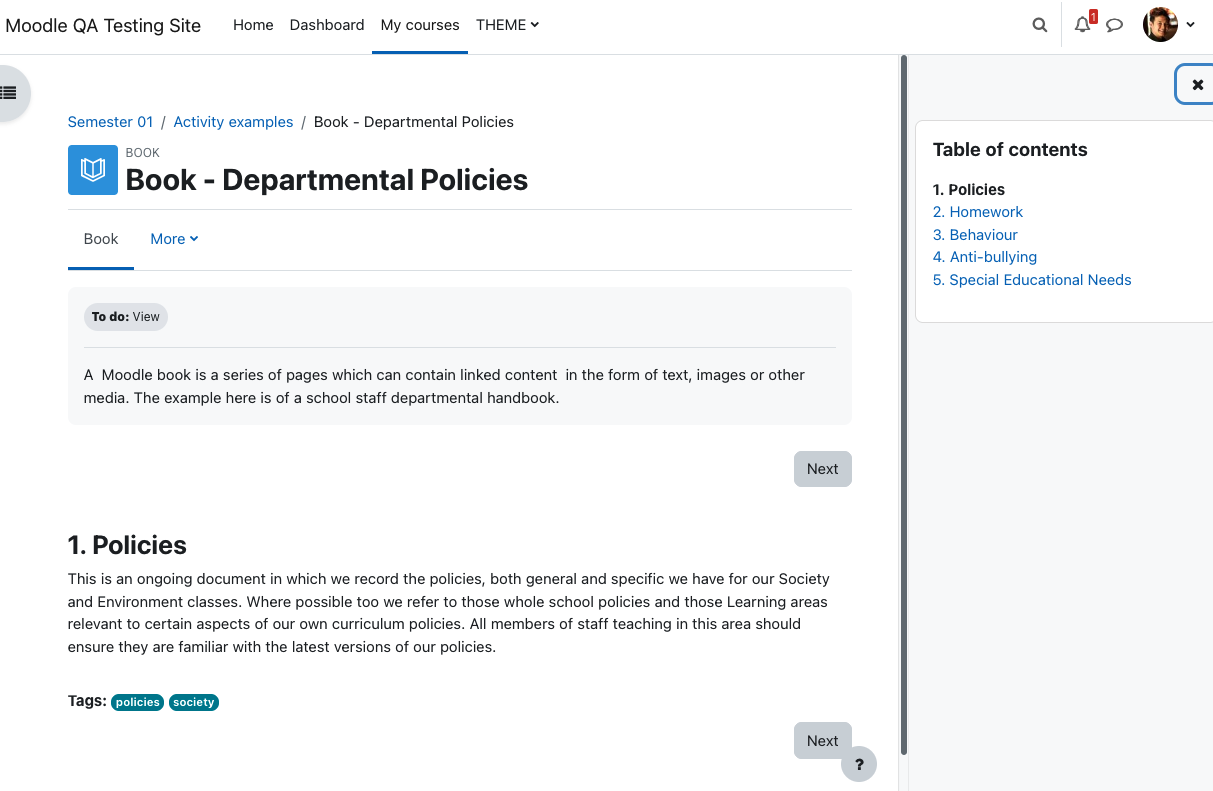 Moodle QA Testing Site Home Dashboard My courses THEME

1

Semester 01 / Activity examples / Book - Departmental Policies

BOOK
Book - Departmental Policies

Book More

To do: View

A Moodle book is a series of pages which can contain linked content in the form of text, images or other media. The example here is of a school staff departmental handbook.

Next

1. Policies
This is an ongoing document in which we record the policies, both general and specific we have for our Society and Environment classes. Where possible too we refer to those whole school policies and those Learning areas relevant to certain aspects of our own curriculum policies. All members of staff teaching in this area should ensure they are familiar with the latest versions of our policies.

Tags: policies society

Next

?

Table of contents

1. Policies
2. Homework
3. Behaviour
4. Anti-bullying
5. Special Educational Needs